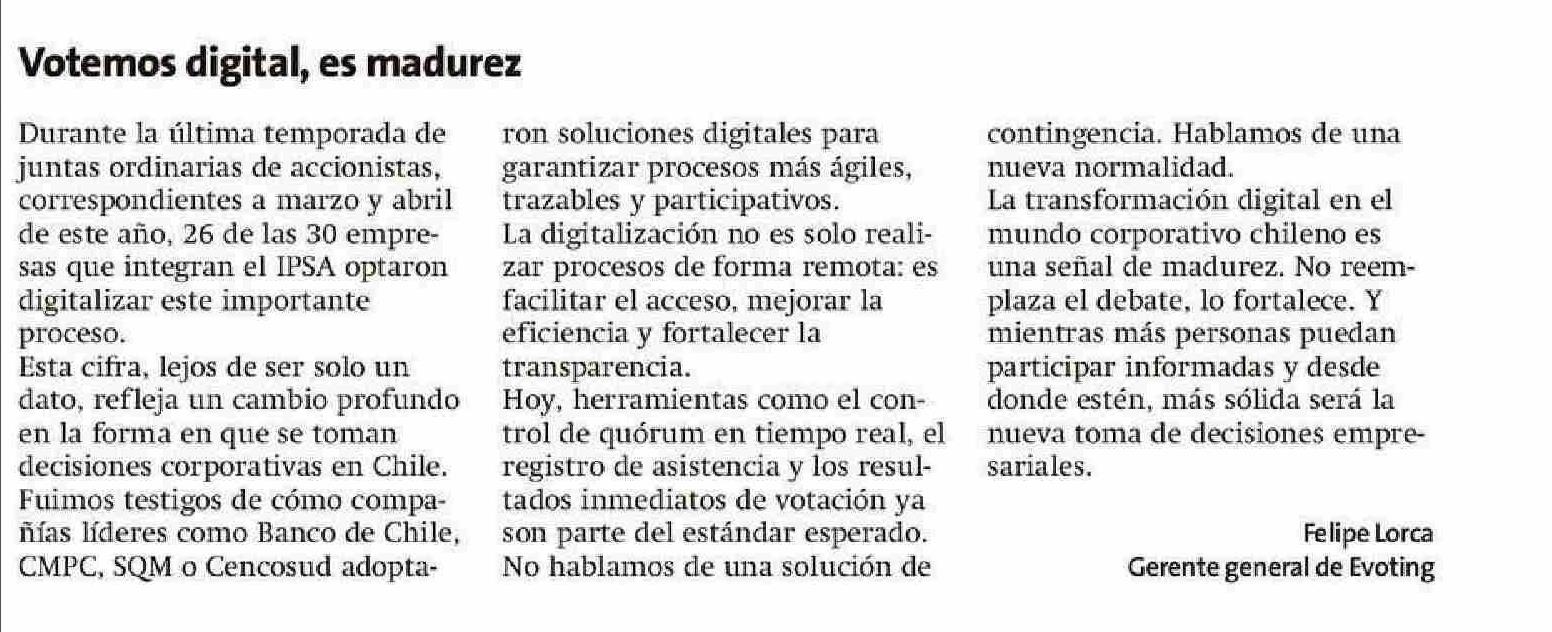 Votemos digital, es madurez

Durante la última temporada de juntas ordinarias de accionistas, correspondientes a marzo y abril de este año, 26 de las 30 empresas que integran el IPSA optaron digitalizar este importante proceso.
Esta cifra, lejos de ser solo un dato, refleja un cambio profundo en la forma en que se toman decisiones corporativas en Chile. Fuimos testigos de cómo compañías líderes como Banco de Chile, CMPC, SQM o Cencosud adoptaron soluciones digitales para garantizar procesos más ágiles, trazables y participativos.
La digitalización no es solo realizar procesos de forma remota: es facilitar el acceso, mejorar la eficiencia y fortalecer la transparencia.
Hoy, herramientas como el control de quórum en tiempo real, el registro de asistencia y los resultados inmediatos de votación ya son parte del estándar esperado. No hablamos de una solución de contingencia. Hablamos de una nueva normalidad.
La transformación digital en el mundo corporativo chileno es una señal de madurez. No reemplaza el debate, lo fortalece. Y mientras más personas puedan participar informadas y desde donde estén, más sólida será la nueva toma de decisiones empresariales.

Felipe Lorca
Gerente general de Evoting